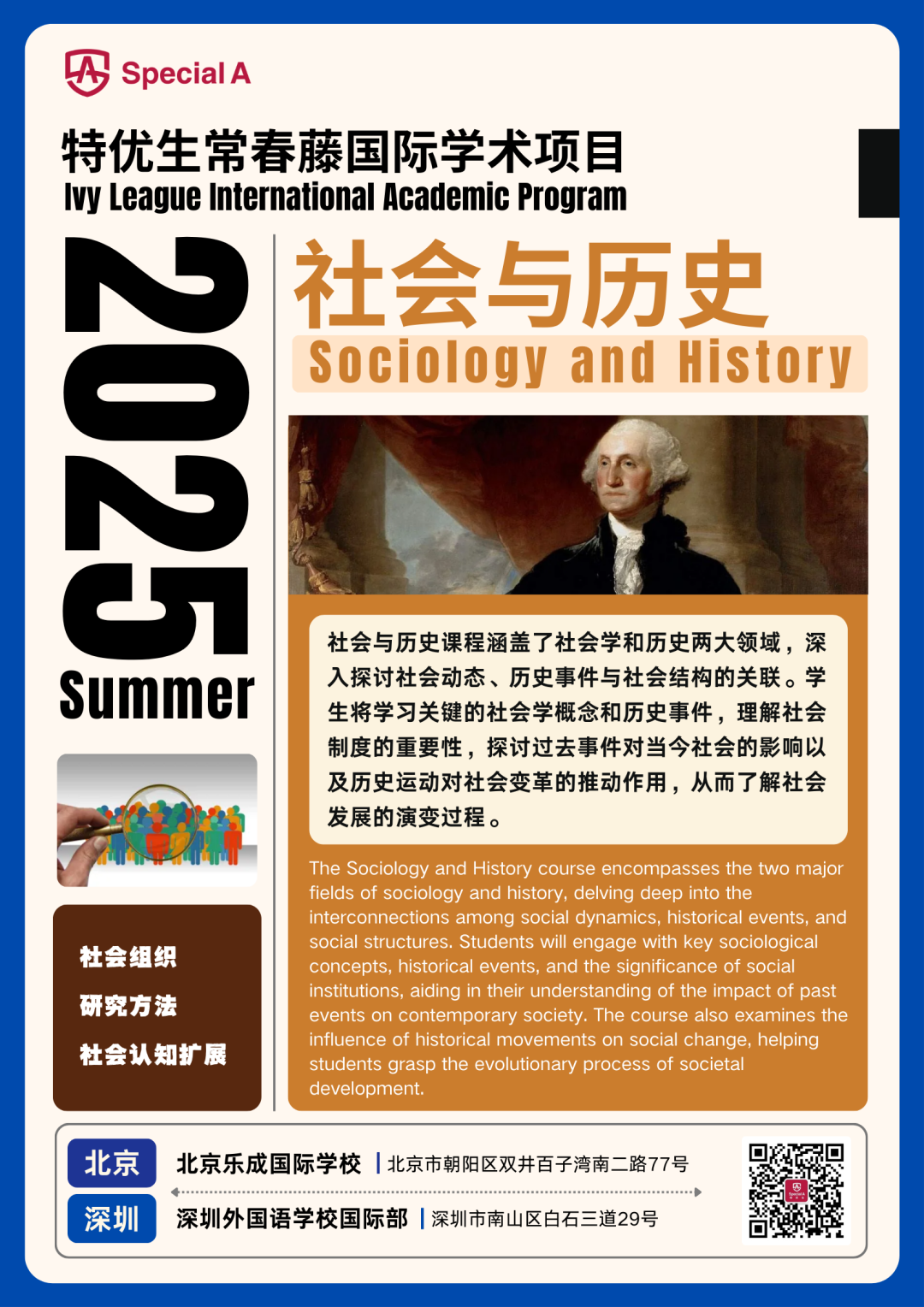 Special A

特优生常春藤国际学术项目
Ivy League International Academic Program

2025
Summer

社会与历史
Sociology and History

社会与历史课程涵盖了社会学和历史两大领域，深入探讨社会动态、历史事件与社会结构的关联。学生将学习关键的社会学概念和历史事件，理解社会制度的重要性，探讨过去事件对当今社会的影响以及历史运动对社会变革的推动作用，从而了解社会发展的演变过程。

The Sociology and History course encompasses the two major fields of sociology and history, delving deep into the interconnections among social dynamics, historical events, and social structures. Students will engage with key sociological concepts, historical events, and the significance of social institutions, aiding in their understanding of the impact of past events on contemporary society. The course also examines the influence of historical movements on social change, helping students grasp the evolutionary process of societal development.

社会组织
研究方法
社会认知扩展

北京 北京乐成国际学校 | 北京市朝阳区双井百子湾南二路77号
深圳 深圳外国语学校国际部 | 深圳市南山区白石三道29号